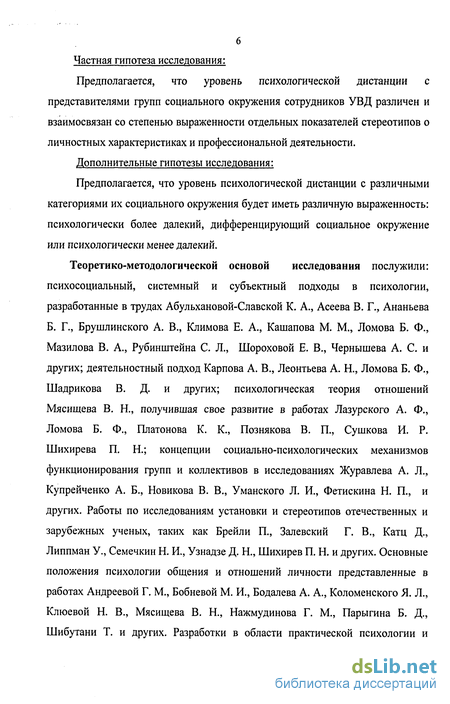 6

Частная гипотеза исследования:

Предполагается, что уровень психологической дистанции с представителями групп социального окружения сотрудников УВД различен и взаимосвязан со степенью выраженности отдельных показателей стереотипов о личностных характеристиках и профессиональной деятельности.

Дополнительные гипотезы исследования:

Предполагается, что уровень психологической дистанции с различными категориями их социального окружения будет иметь различную выраженность: психологически более далекий, дифференцирующий социальное окружение или психологически менее далекий.

Теоретико-методологической основой исследования послужили: психосоциальный, системный и субъектный подходы в психологии, разработанные в трудах Абульхановой-Славской К. А., Асеева В. Г., Ананьева Б. Г., Брушлинского А. В., Климова Е. А., Кашапова М. М., Ломова Б. Ф., Мазилова В. А., Рубинштейна С. Л., Шороховой Е. В., Чернышева А. С. и других; деятельностный подход Карпова А. В., Леонтьева А. Н., Ломова Б. Ф., Шадрикова В. Д. и других; психологическая теория отношений Мясищева В. Н., получившая свое развитие в работах Лазурского А. Ф., Ломова Б. Ф., Платонова К. К., Познякова В. П., Сушкова И. Р. Шихирева П. Н.; концепции социально-психологических механизмов функционирования групп и коллективов в исследованиях Журавлева А. Л., Купрейченко А. Б., Новикова В. В., Уманского Л. И., Фетискина Н. П., и других. Работы по исследованиям установки и стереотипов отечественных и зарубежных ученых, таких как Брейли П., Залевский Г. В., Катц Д., Липпман У., Семечкин Н. И., Узнадзе Д. Н., Шихирев П. Н. и других. Основные положения психологии общения и отношений личности представленные в работах Андреевой Г. М., Бобневой М. И., Бодалева А. А., Коломенского Я. Л., Клюевой Н. В., Мясищева В. Н., Нажмудинова Г. М., Парыгина Б. Д., Шибутани Т. и других. Разработки в области практической психологии и

dsLib.net
библиотека диссертаций